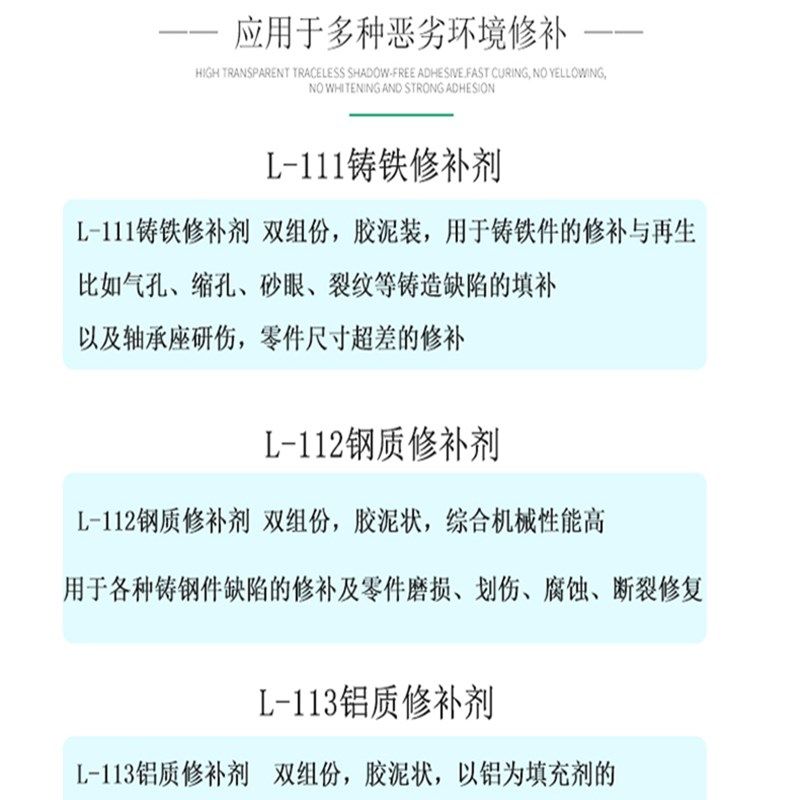 —— 应用于多种恶劣环境修补 ——

HIGH TRANSPARENT TRACELESS SHADOW-FREE ADHESIVE,FAST CURING, NO YELLOWING, NO WHITENING AND STRONG ADHESION

L-111铸铁修补剂

L-111铸铁修补剂 双组份，胶泥装，用于铸铁件的修补与再生
比如气孔、缩孔、砂眼、裂纹等铸造缺陷的填补
以及轴承座研伤，零件尺寸超差的修补

L-112钢质修补剂

L-112钢质修补剂 双组份，胶泥状，综合机械性能高
用于各种铸钢件缺陷的修补及零件磨损、划伤、腐蚀、断裂修复

L-113铝质修补剂

L-113铝质修补剂 双组份，胶泥状，以铝为填充剂的